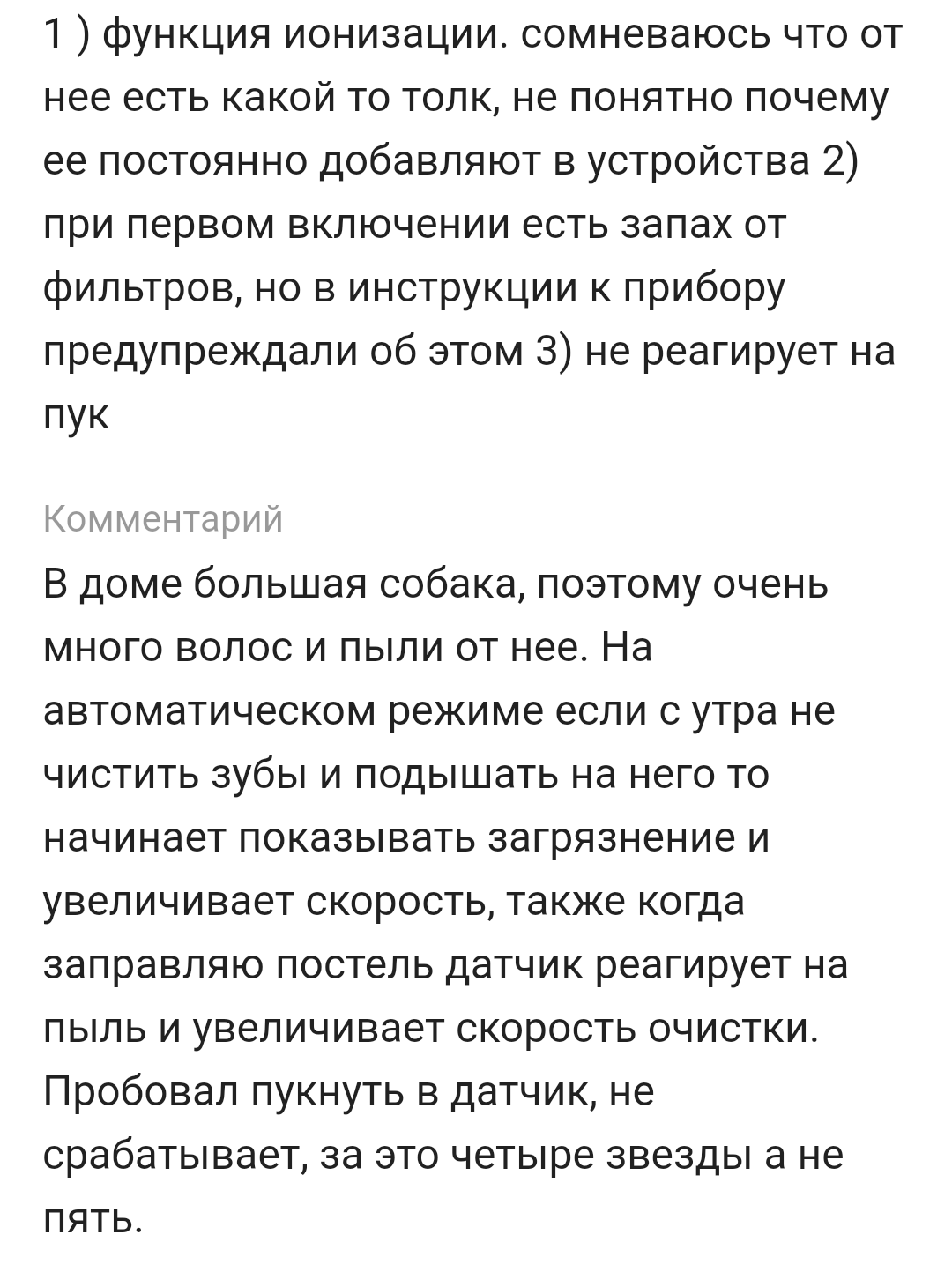 1 ) функция ионизации. сомневаюсь что от нее есть какой то толк, не понятно почему ее постоянно добавляют в устройства 2) при первом включении есть запах от фильтров, но в инструкции к прибору предупреждали об этом 3) не реагирует на пук

Комментарий

В доме большая собака, поэтому очень много волос и пыли от нее. На автоматическом режиме если с утра не чистить зубы и подышать на него то начинает показывать загрязнение и увеличивает скорость, также когда заправляю постель датчик реагирует на пыль и увеличивает скорость очистки. Пробовал пукнуть в датчик, не срабатывает, за это четыре звезды а не пять.